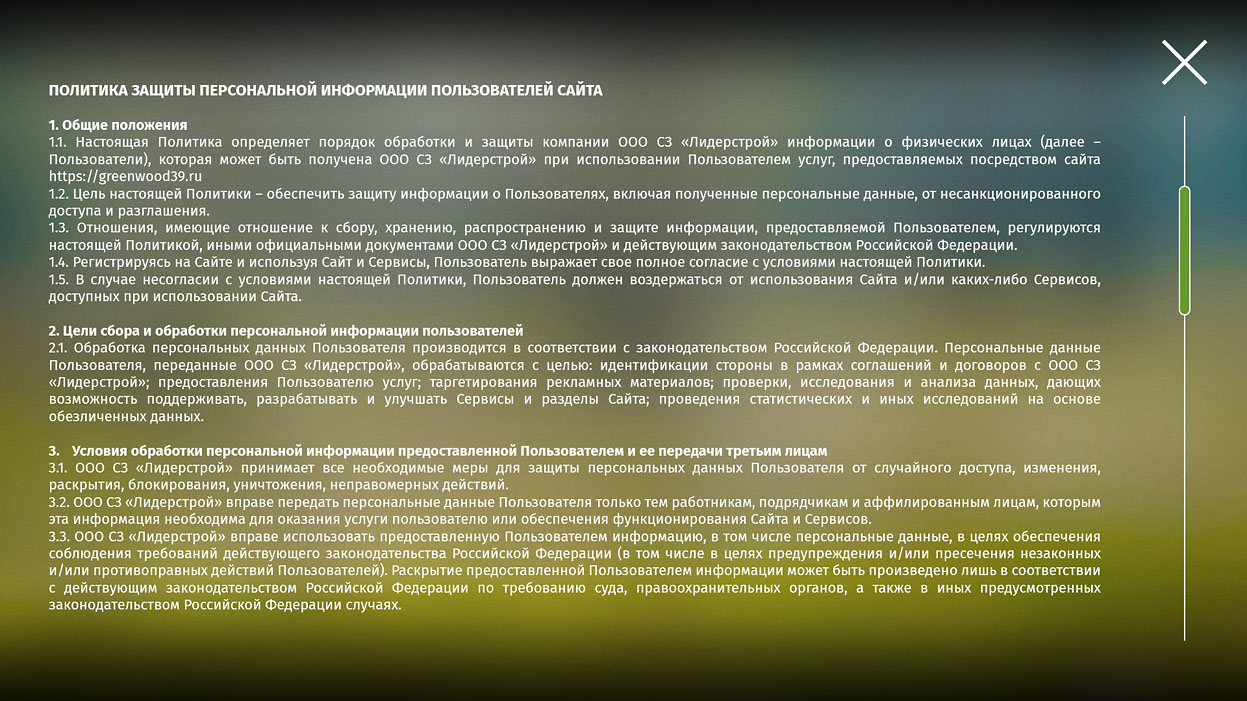 ПОЛИТИКА ЗАЩИТЫ ПЕРСОНАЛЬНОЙ ИНФОРМАЦИИ ПОЛЬЗОВАТЕЛЕЙ САЙТА

1. Общие положения
1.1. Настоящая Политика определяет порядок обработки и защиты компании ООО СЗ «Лидерстрой» информации о физических лицах (далее – Пользователи), которая может быть получена ООО СЗ «Лидерстрой» при использовании Пользователем услуг, предоставляемых посредством сайта https://greenwood39.ru
1.2. Цель настоящей Политики – обеспечить защиту информации о Пользователях, включая полученные персональные данные, от несанкционированного доступа и разглашения.
1.3. Отношения, имеющие отношение к сбору, хранению, распространению и защите информации, предоставляемой Пользователем, регулируются настоящей Политикой, иными официальными документами ООО СЗ «Лидерстрой» и действующим законодательством Российской Федерации.
1.4. Регистрируясь на Сайте и используя Сайт и Сервисы, Пользователь выражает свое полное согласие с условиями настоящей Политики.
1.5. В случае несогласии с условиями настоящей Политики, Пользователь должен воздержаться от использования Сайта и/или каких-либо Сервисов, доступных при использовании Сайта.

2. Цели сбора и обработки персональной информации пользователей
2.1. Обработка персональных данных Пользователя производится в соответствии с законодательством Российской Федерации. Персональные данные Пользователя, переданные ООО СЗ «Лидерстрой», обрабатываются с целью: идентификации стороны в рамках соглашений и договоров с ООО СЗ «Лидерстрой»; предоставления Пользователю услуг; таргетирования рекламных материалов; проверки, исследования и анализа данных, дающих возможность поддерживать, разрабатывать и улучшать Сервисы и разделы Сайта; проведения статистических и иных исследований на основе обезличенных данных.

3. Условия обработки персональной информации предоставленной Пользователем и ее передачи третьим лицам
3.1. ООО СЗ «Лидерстрой» принимает все необходимые меры для защиты персональных данных Пользователя от случайного доступа, изменения, раскрытия, блокирования, уничтожения, неправомерных действий.
3.2. ООО СЗ «Лидерстрой» вправе передать персональные данные Пользователя только тем работникам, подрядчикам и аффилированным лицам, которым эта информация необходима для оказания услуги пользователю или обеспечения функционирования Сайта и Сервисов.
3.3. ООО СЗ «Лидерстрой» вправе использовать предоставленную Пользователем информацию, в том числе персональные данные, в целях обеспечения соблюдения требований действующего законодательства Российской Федерации (в том числе в целях предупреждения и/или пресечения незаконных и/или противоправных действий Пользователей). Раскрытие предоставленной Пользователем информации может быть произведено лишь в соответствии с действующим законодательством Российской Федерации по требованию суда, правоохранительных органов, а также в иных предусмотренных законодательством Российской Федерации случаях.